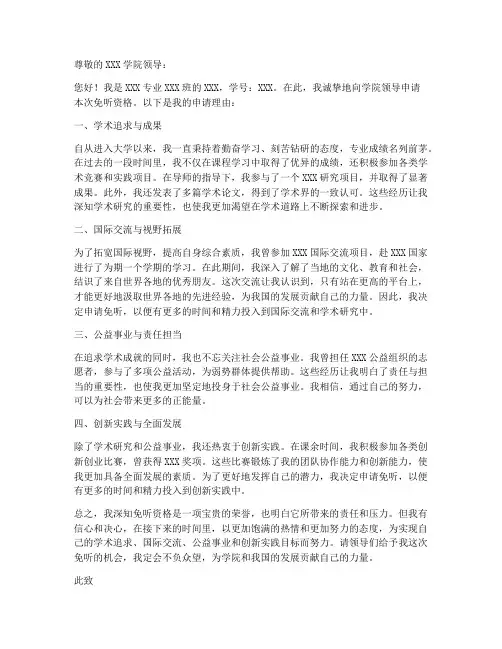 尊敬的 XXX 学院领导：

您好！我是 XXX 专业 XXX 班的 XXX，学号：XXX。在此，我诚挚地向学院领导申请本次免听资格。以下是我的申请理由：

一、学术追求与成果

自从进入大学以来，我一直秉持着勤奋学习、刻苦钻研的态度，专业成绩名列前茅。在过去的一段时间里，我不仅在课程学习中取得了优异的成绩，还积极参加各类学术竞赛和实践项目。在导师的指导下，我参与了一个 XXX 研究项目，并取得了显著成果。此外，我还发表了多篇学术论文，得到了学术界的一致认可。这些经历让我深知学术研究的重要性，也使我更加渴望在学术道路上不断探索和进步。

二、国际交流与视野拓展

为了拓宽国际视野，提高自身综合素质，我曾参加 XXX 国际交流项目，赴 XXX 国家进行了为期一个学期的学习。在此期间，我深入了解了当地的文化、教育和社会，结识了来自世界各地的优秀朋友。这次交流让我认识到，只有站在更高的平台上，才能更好地汲取世界各地的先进经验，为我国的发展贡献自己的力量。因此，我决定申请免听，以便有更多的时间和精力投入到国际交流和学术研究中。

三、公益事业与责任担当

在追求学术成就的同时，我也不忘关注社会公益事业。我曾担任 XXX 公益组织的志愿者，参与了多项公益活动，为弱势群体提供帮助。这些经历让我明白了责任与担当的重要性，也使我更加坚定地投身于社会公益事业。我相信，通过自己的努力，可以为社会带来更多的正能量。

四、创新实践与全面发展

除了学术研究和公益事业，我还热衷于创新实践。在课余时间，我积极参加各类创新创业比赛，曾获得 XXX 奖项。这些比赛锻炼了我的团队协作能力和创新能力，使我更加具备全面发展的素质。为了更好地发挥自己的潜力，我决定申请免听，以便有更多的时间和精力投入到创新实践中。

总之，我深知免听资格是一项宝贵的荣誉，也明白它所带来的责任和压力。但我有信心和决心，在接下来的时间里，以更加饱满的热情和更加努力的态度，为实现自己的学术追求、国际交流、公益事业和创新实践目标而努力。请领导们给予我这次免听的机会，我定会不负众望，为学院和我国的发展贡献自己的力量。

此致